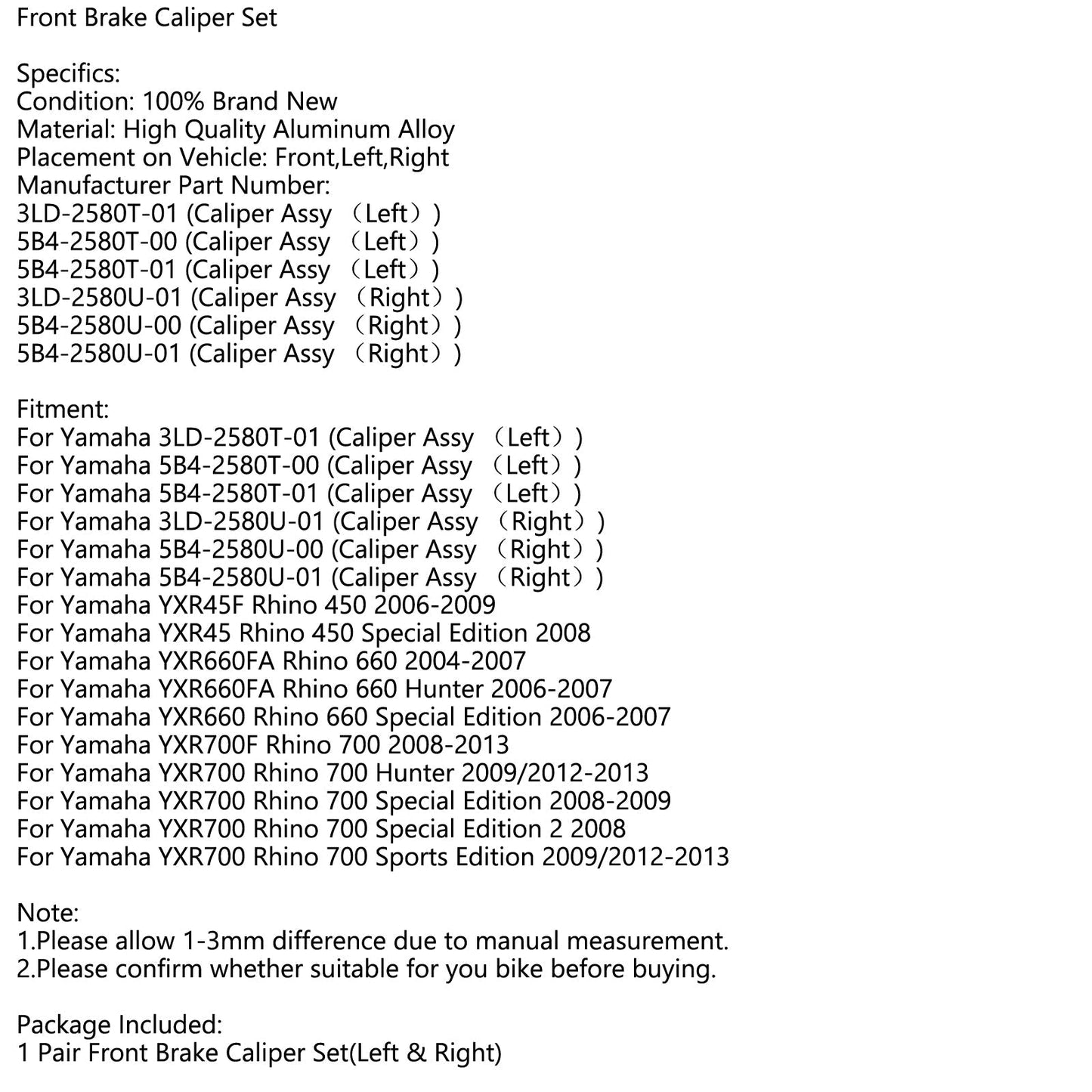 Front Brake Caliper Set

Specifics:
Condition: 100% Brand New
Material: High Quality Aluminum Alloy
Placement on Vehicle: Front,Left,Right
Manufacturer Part Number:
3LD-2580T-01 (Caliper Assy （Left）)
5B4-2580T-00 (Caliper Assy （Left）)
5B4-2580T-01 (Caliper Assy （Left）)
3LD-2580U-01 (Caliper Assy （Right）)
5B4-2580U-00 (Caliper Assy （Right）)
5B4-2580U-01 (Caliper Assy （Right）)

Fitment:
For Yamaha 3LD-2580T-01 (Caliper Assy （Left）)
For Yamaha 5B4-2580T-00 (Caliper Assy （Left）)
For Yamaha 5B4-2580T-01 (Caliper Assy （Left）)
For Yamaha 3LD-2580U-01 (Caliper Assy （Right）)
For Yamaha 5B4-2580U-00 (Caliper Assy （Right）)
For Yamaha 5B4-2580U-01 (Caliper Assy （Right）)
For Yamaha YXR45F Rhino 450 2006-2009
For Yamaha YXR45 Rhino 450 Special Edition 2008
For Yamaha YXR660FA Rhino 660 2004-2007
For Yamaha YXR660FA Rhino 660 Hunter 2006-2007
For Yamaha YXR660 Rhino 660 Special Edition 2006-2007
For Yamaha YXR700F Rhino 700 2008-2013
For Yamaha YXR700 Rhino 700 Hunter 2009/2012-2013
For Yamaha YXR700 Rhino 700 Special Edition 2008-2009
For Yamaha YXR700 Rhino 700 Special Edition 2 2008
For Yamaha YXR700 Rhino 700 Sports Edition 2009/2012-2013

Note:
1.Please allow 1-3mm difference due to manual measurement.
2.Please confirm whether suitable for you bike before buying.

Package Included:
1 Pair Front Brake Caliper Set(Left & Right)